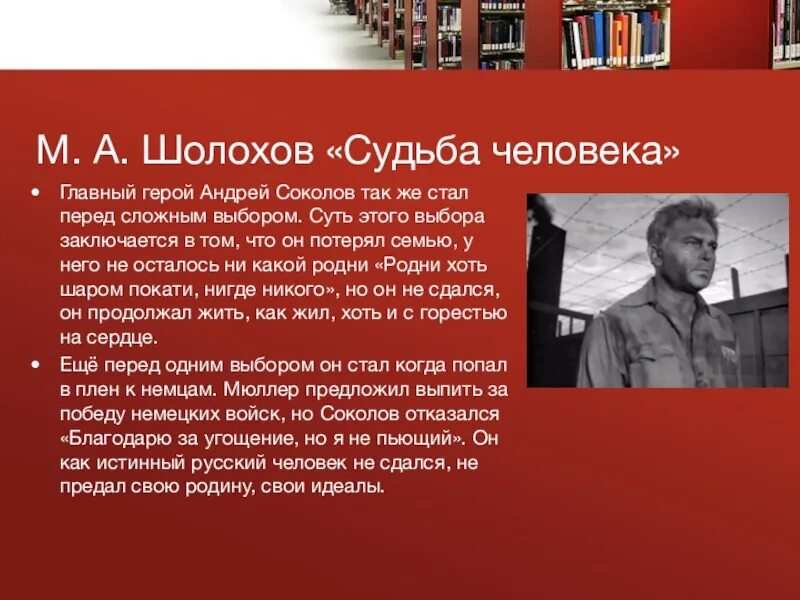 М. А. Шолохов «Судьба человека»

• Главный герой Андрей Соколов так же стал перед сложным выбором. Суть этого выбора заключается в том, что он потерял семью, у него не осталось ни какой родни «Родни хоть шаром покати, нигде никого», но он не сдался, он продолжал жить, как жил, хоть и с горестью на сердце.

• Ещё перед одним выбором он стал когда попал в плен к немцам. Мюллер предложил выпить за победу немецких войск, но Соколов отказался «Благодарю за угощение, но я не пьющий». Он как истинный русский человек не сдался, не предал свою родину, свои идеалы.